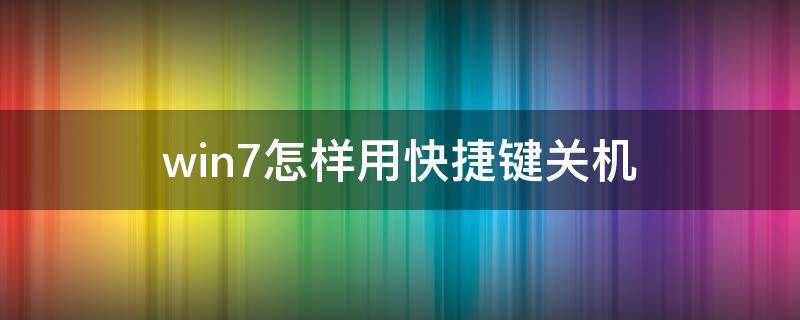 win7怎样用快捷键关机